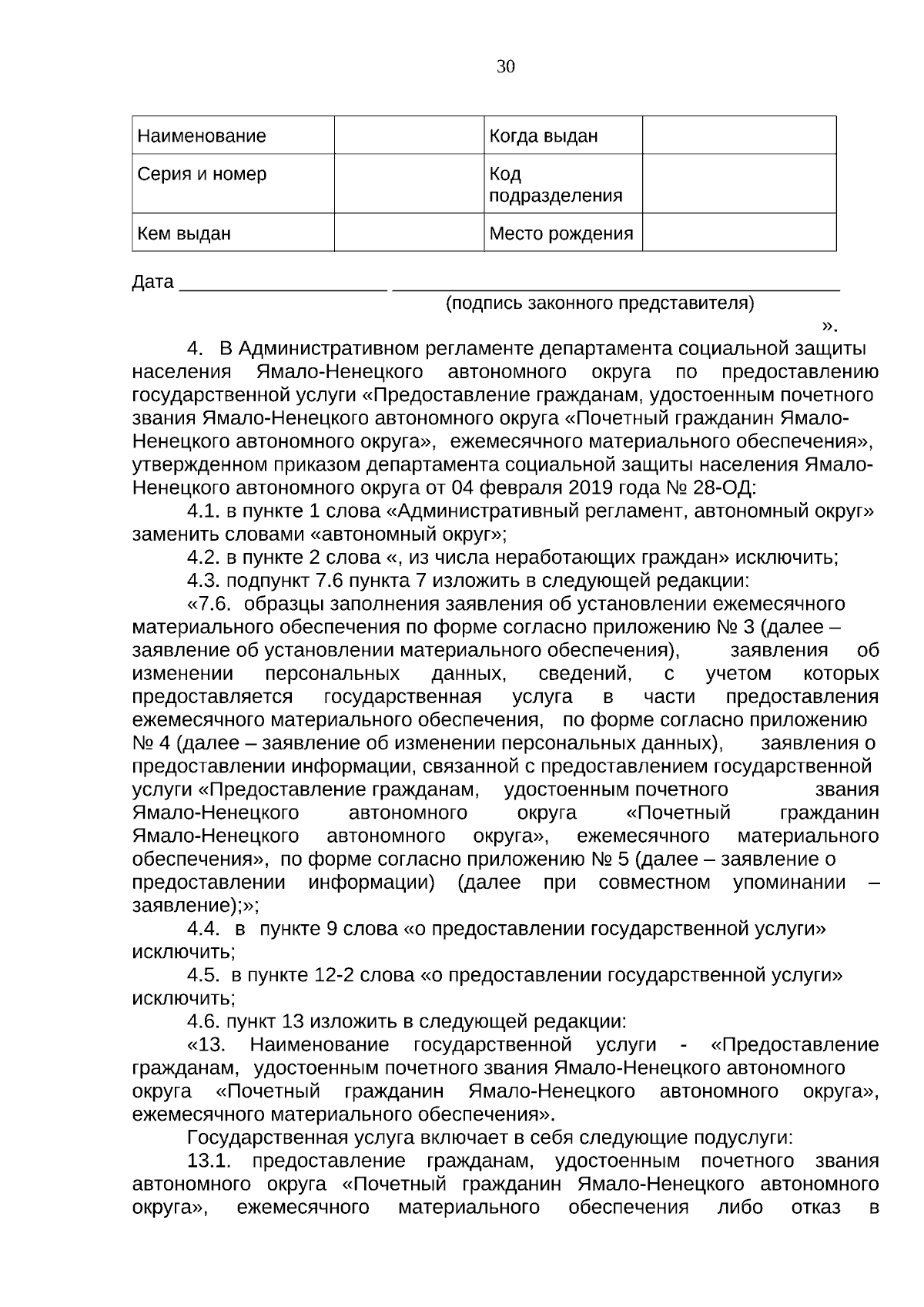 30

| Наименование | | Когда выдан | |
|---|---|---|---|
| Серия и номер | | Код подразделения | |
| Кем выдан | | Место рождения | |

Дата ____________________ ___________________________________________
(подпись законного представителя)
».

4. В Административном регламенте департамента социальной защиты населения Ямало-Ненецкого автономного округа по предоставлению государственной услуги «Предоставление гражданам, удостоенным почетного звания Ямало-Ненецкого автономного округа «Почетный гражданин Ямало-Ненецкого автономного округа», ежемесячного материального обеспечения», утвержденном приказом департамента социальной защиты населения Ямало-Ненецкого автономного округа от 04 февраля 2019 года № 28-ОД:

4.1. в пункте 1 слова «Административный регламент, автономный округ» заменить словами «автономный округ»;

4.2. в пункте 2 слова «, из числа неработающих граждан» исключить;

4.3. подпункт 7.6 пункта 7 изложить в следующей редакции:

«7.6. образцы заполнения заявления об установлении ежемесячного материального обеспечения по форме согласно приложению № 3 (далее – заявление об установлении материального обеспечения), заявления об изменении персональных данных, сведений, с учетом которых предоставляется государственная услуга в части предоставления ежемесячного материального обеспечения, по форме согласно приложению № 4 (далее – заявление об изменении персональных данных), заявления о предоставлении информации, связанной с предоставлением государственной услуги «Предоставление гражданам, удостоенным почетного звания Ямало-Ненецкого автономного округа «Почетный гражданин Ямало-Ненецкого автономного округа», ежемесячного материального обеспечения», по форме согласно приложению № 5 (далее – заявление о предоставлении информации) (далее при совместном упоминании – заявление);»;

4.4. в пункте 9 слова «о предоставлении государственной услуги» исключить;

4.5. в пункте 12-2 слова «о предоставлении государственной услуги» исключить;

4.6. пункт 13 изложить в следующей редакции:

«13. Наименование государственной услуги - «Предоставление гражданам, удостоенным почетного звания Ямало-Ненецкого автономного округа «Почетный гражданин Ямало-Ненецкого автономного округа», ежемесячного материального обеспечения».

Государственная услуга включает в себя следующие подуслуги:

13.1. предоставление гражданам, удостоенным почетного звания автономного округа «Почетный гражданин Ямало-Ненецкого автономного округа», ежемесячного материального обеспечения либо отказ в